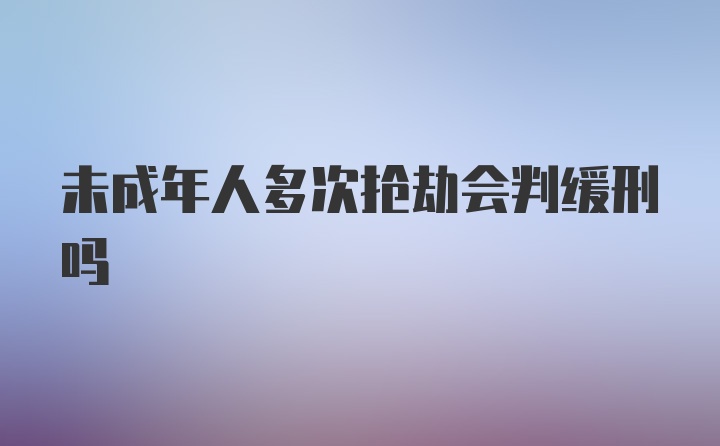 未成年人多次抢劫会判缓刑吗